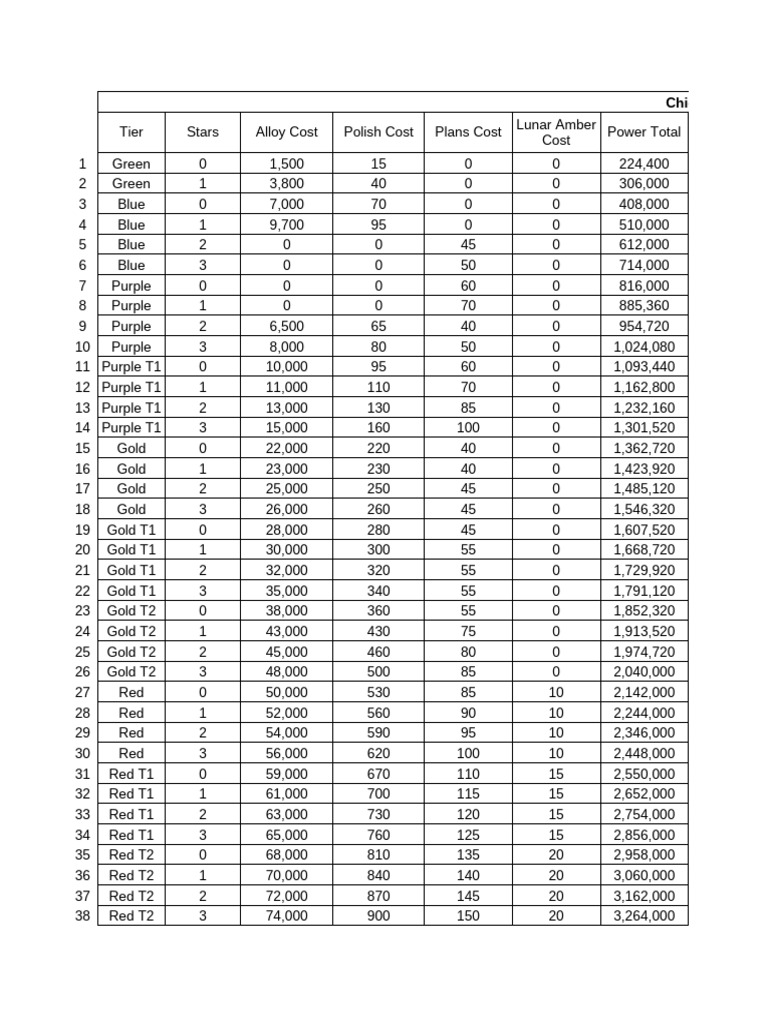 Chi

| | Tier | Stars | Alloy Cost | Polish Cost | Plans Cost | Lunar Amber Cost | Power Total |
|---|---|---|---|---|---|---|---|
| 1 | Green | 0 | 1,500 | 15 | 0 | 0 | 224,400 |
| 2 | Green | 1 | 3,800 | 40 | 0 | 0 | 306,000 |
| 3 | Blue | 0 | 7,000 | 70 | 0 | 0 | 408,000 |
| 4 | Blue | 1 | 9,700 | 95 | 0 | 0 | 510,000 |
| 5 | Blue | 2 | 0 | 0 | 45 | 0 | 612,000 |
| 6 | Blue | 3 | 0 | 0 | 50 | 0 | 714,000 |
| 7 | Purple | 0 | 0 | 0 | 60 | 0 | 816,000 |
| 8 | Purple | 1 | 0 | 0 | 70 | 0 | 885,360 |
| 9 | Purple | 2 | 6,500 | 65 | 40 | 0 | 954,720 |
| 10 | Purple | 3 | 8,000 | 80 | 50 | 0 | 1,024,080 |
| 11 | Purple T1 | 0 | 10,000 | 95 | 60 | 0 | 1,093,440 |
| 12 | Purple T1 | 1 | 11,000 | 110 | 70 | 0 | 1,162,800 |
| 13 | Purple T1 | 2 | 13,000 | 130 | 85 | 0 | 1,232,160 |
| 14 | Purple T1 | 3 | 15,000 | 160 | 100 | 0 | 1,301,520 |
| 15 | Gold | 0 | 22,000 | 220 | 40 | 0 | 1,362,720 |
| 16 | Gold | 1 | 23,000 | 230 | 40 | 0 | 1,423,920 |
| 17 | Gold | 2 | 25,000 | 250 | 45 | 0 | 1,485,120 |
| 18 | Gold | 3 | 26,000 | 260 | 45 | 0 | 1,546,320 |
| 19 | Gold T1 | 0 | 28,000 | 280 | 45 | 0 | 1,607,520 |
| 20 | Gold T1 | 1 | 30,000 | 300 | 55 | 0 | 1,668,720 |
| 21 | Gold T1 | 2 | 32,000 | 320 | 55 | 0 | 1,729,920 |
| 22 | Gold T1 | 3 | 35,000 | 340 | 55 | 0 | 1,791,120 |
| 23 | Gold T2 | 0 | 38,000 | 360 | 55 | 0 | 1,852,320 |
| 24 | Gold T2 | 1 | 43,000 | 430 | 75 | 0 | 1,913,520 |
| 25 | Gold T2 | 2 | 45,000 | 460 | 80 | 0 | 1,974,720 |
| 26 | Gold T2 | 3 | 48,000 | 500 | 85 | 0 | 2,040,000 |
| 27 | Red | 0 | 50,000 | 530 | 85 | 10 | 2,142,000 |
| 28 | Red | 1 | 52,000 | 560 | 90 | 10 | 2,244,000 |
| 29 | Red | 2 | 54,000 | 590 | 95 | 10 | 2,346,000 |
| 30 | Red | 3 | 56,000 | 620 | 100 | 10 | 2,448,000 |
| 31 | Red T1 | 0 | 59,000 | 670 | 110 | 15 | 2,550,000 |
| 32 | Red T1 | 1 | 61,000 | 700 | 115 | 15 | 2,652,000 |
| 33 | Red T1 | 2 | 63,000 | 730 | 120 | 15 | 2,754,000 |
| 34 | Red T1 | 3 | 65,000 | 760 | 125 | 15 | 2,856,000 |
| 35 | Red T2 | 0 | 68,000 | 810 | 135 | 20 | 2,958,000 |
| 36 | Red T2 | 1 | 70,000 | 840 | 140 | 20 | 3,060,000 |
| 37 | Red T2 | 2 | 72,000 | 870 | 145 | 20 | 3,162,000 |
| 38 | Red T2 | 3 | 74,000 | 900 | 150 | 20 | 3,264,000 |